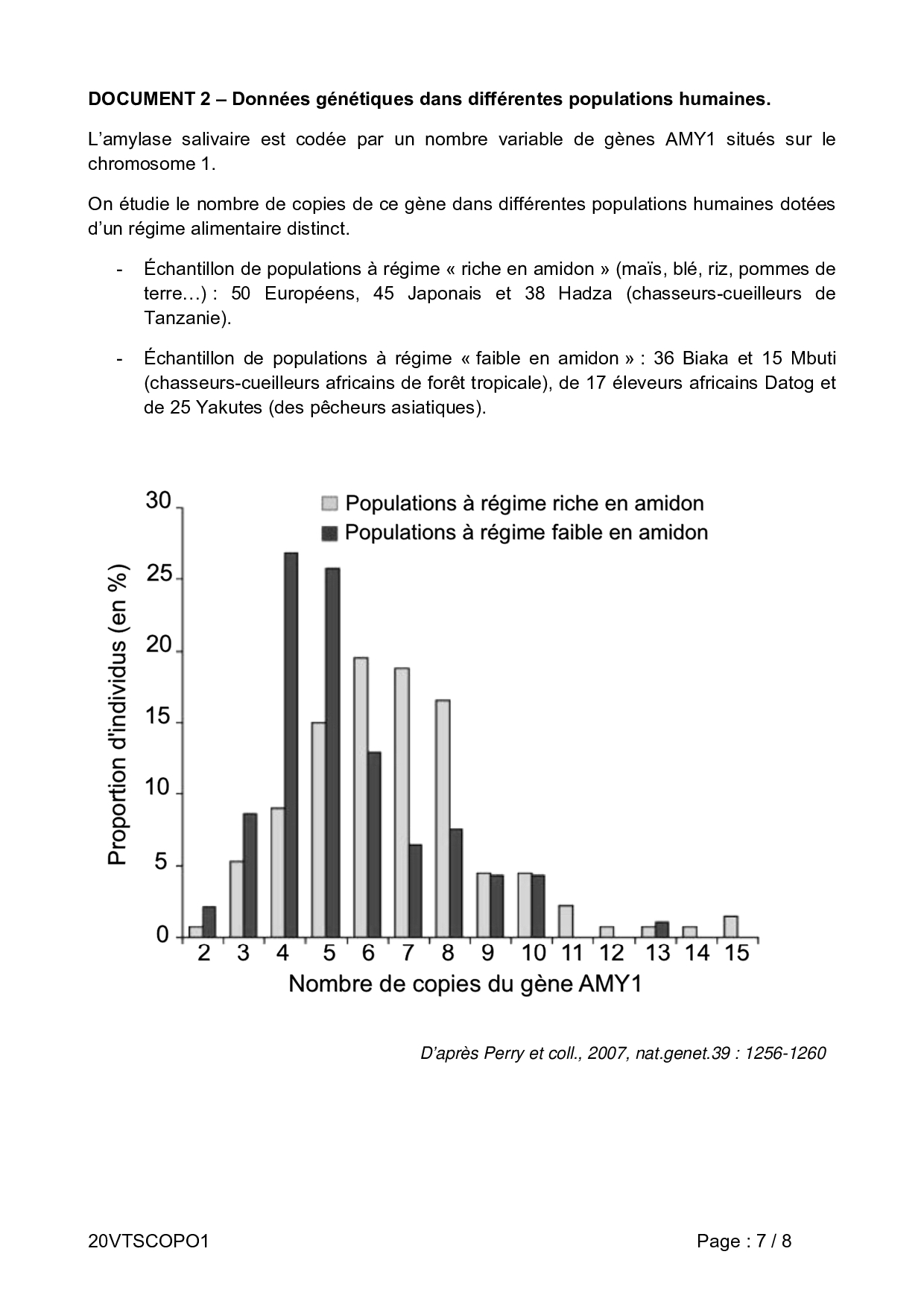 DOCUMENT 2 – Données génétiques dans différentes populations humaines.

L'amylase salivaire est codée par un nombre variable de gènes AMY1 situés sur le chromosome 1.

On étudie le nombre de copies de ce gène dans différentes populations humaines dotées d'un régime alimentaire distinct.

- Échantillon de populations à régime « riche en amidon » (maïs, blé, riz, pommes de terre…) : 50 Européens, 45 Japonais et 38 Hadza (chasseurs-cueilleurs de Tanzanie).

- Échantillon de populations à régime « faible en amidon » : 36 Biaka et 15 Mbuti (chasseurs-cueilleurs africains de forêt tropicale), de 17 éleveurs africains Datog et de 25 Yakutes (des pêcheurs asiatiques).

Populations à régime riche en amidon
Populations à régime faible en amidon

Proportion d'individus (en %)
30
25
20
15
10
5
0

2 3 4 5 6 7 8 9 10 11 12 13 14 15
Nombre de copies du gène AMY1

D'après Perry et coll., 2007, nat.genet.39 : 1256-1260

20VTSCOPO1

Page : 7 / 8